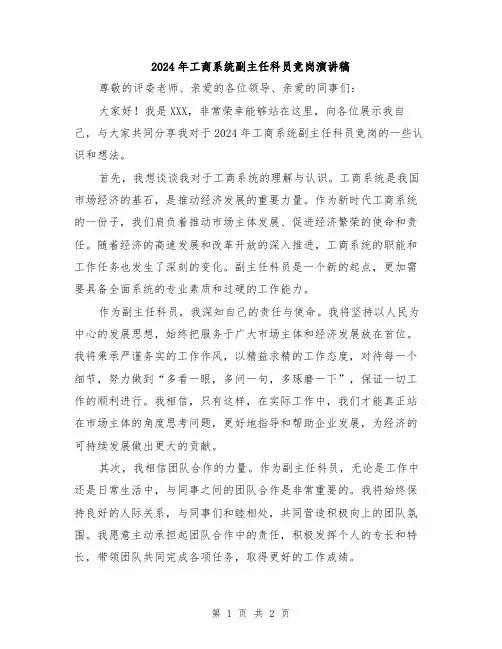 2024年工商系统副主任科员竞岗演讲稿

尊敬的评委老师、亲爱的各位领导、亲爱的同事们：

大家好！我是XXX，非常荣幸能够站在这里，向各位展示我自己，与大家共同分享我对于2024年工商系统副主任科员竞岗的一些认识和想法。

首先，我想谈谈我对于工商系统的理解与认识。工商系统是我国市场经济的基石，是推动经济发展的重要力量。作为新时代工商系统的一份子，我们肩负着推动市场主体发展、促进经济繁荣的使命和责任。随着经济的高速发展和改革开放的深入推进，工商系统的职能和工作任务也发生了深刻的变化。副主任科员是一个新的起点，更加需要具备全面系统的专业素质和过硬的工作能力。

作为副主任科员，我深知自己的责任与使命。我将坚持以人民为中心的发展思想，始终把服务于广大市场主体和经济发展放在首位。我将秉承严谨务实的工作作风，以精益求精的工作态度，对待每一个细节，努力做到“多看一眼，多问一句，多琢磨一下”，保证一切工作的顺利进行。我相信，只有这样，在实际工作中，我们才能真正站在市场主体的角度思考问题，更好地指导和帮助企业发展，为经济的可持续发展做出更大的贡献。

其次，我相信团队合作的力量。作为副主任科员，无论是工作中还是日常生活中，与同事之间的团队合作是非常重要的。我将始终保持良好的人际关系，与同事们和睦相处，共同营造积极向上的团队氛围。我愿意主动承担起团队合作中的责任，积极发挥个人的专长和特长，带领团队共同完成各项任务，取得更好的工作成绩。

第 1 页 共 2 页